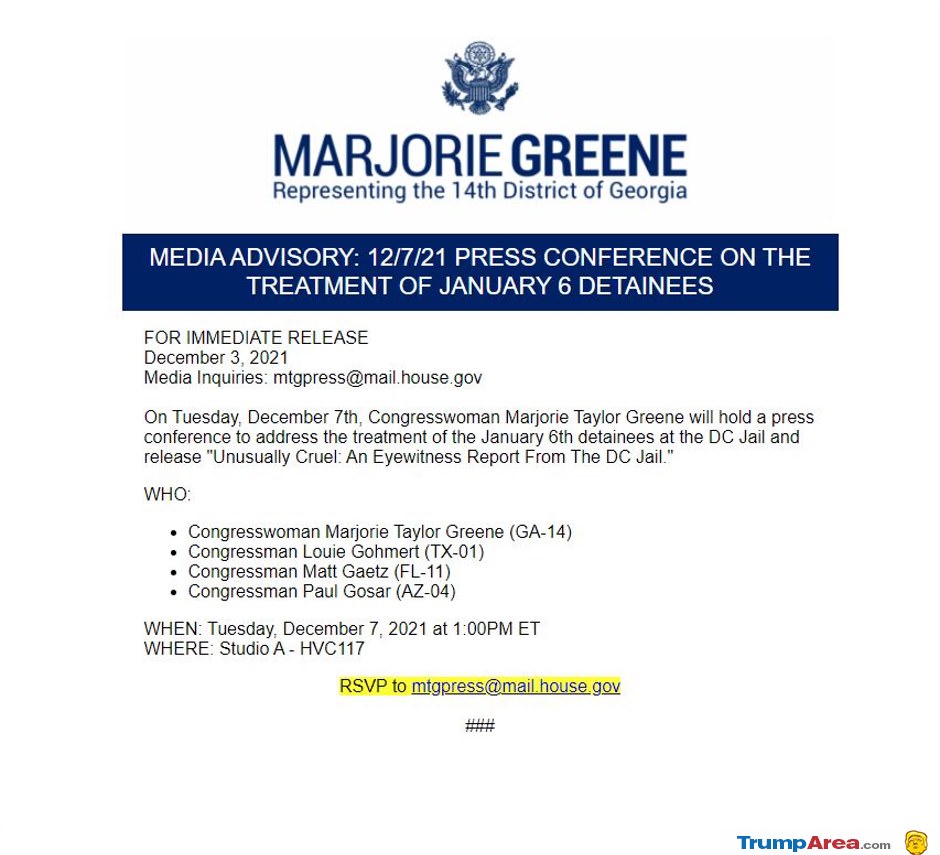 MARJORIE GREENE
Representing the 14th District of Georgia

MEDIA ADVISORY: 12/7/21 PRESS CONFERENCE ON THE TREATMENT OF JANUARY 6 DETAINEES

FOR IMMEDIATE RELEASE
December 3, 2021
Media Inquiries: mtgpress@mail.house.gov

On Tuesday, December 7th, Congresswoman Marjorie Taylor Greene will hold a press conference to address the treatment of the January 6th detainees at the DC Jail and release "Unusually Cruel: An Eyewitness Report From The DC Jail."

WHO:

- Congresswoman Marjorie Taylor Greene (GA-14)
- Congressman Louie Gohmert (TX-01)
- Congressman Matt Gaetz (FL-11)
- Congressman Paul Gosar (AZ-04)

WHEN: Tuesday, December 7, 2021 at 1:00PM ET
WHERE: Studio A - HVC117

RSVP to mtgpress@mail.house.gov

###

TrumpArea.com